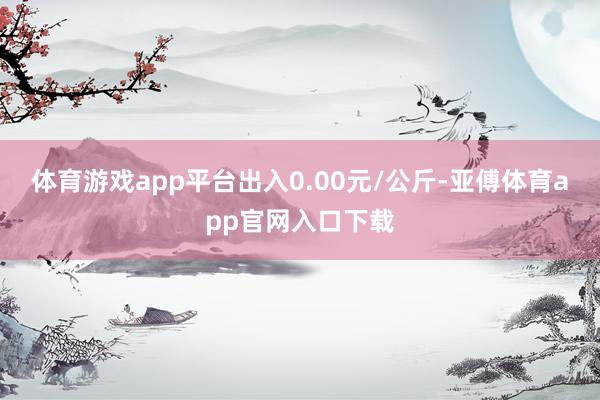 体育游戏app平台出入0.00元/公斤-亚傅体育app官网入口下载